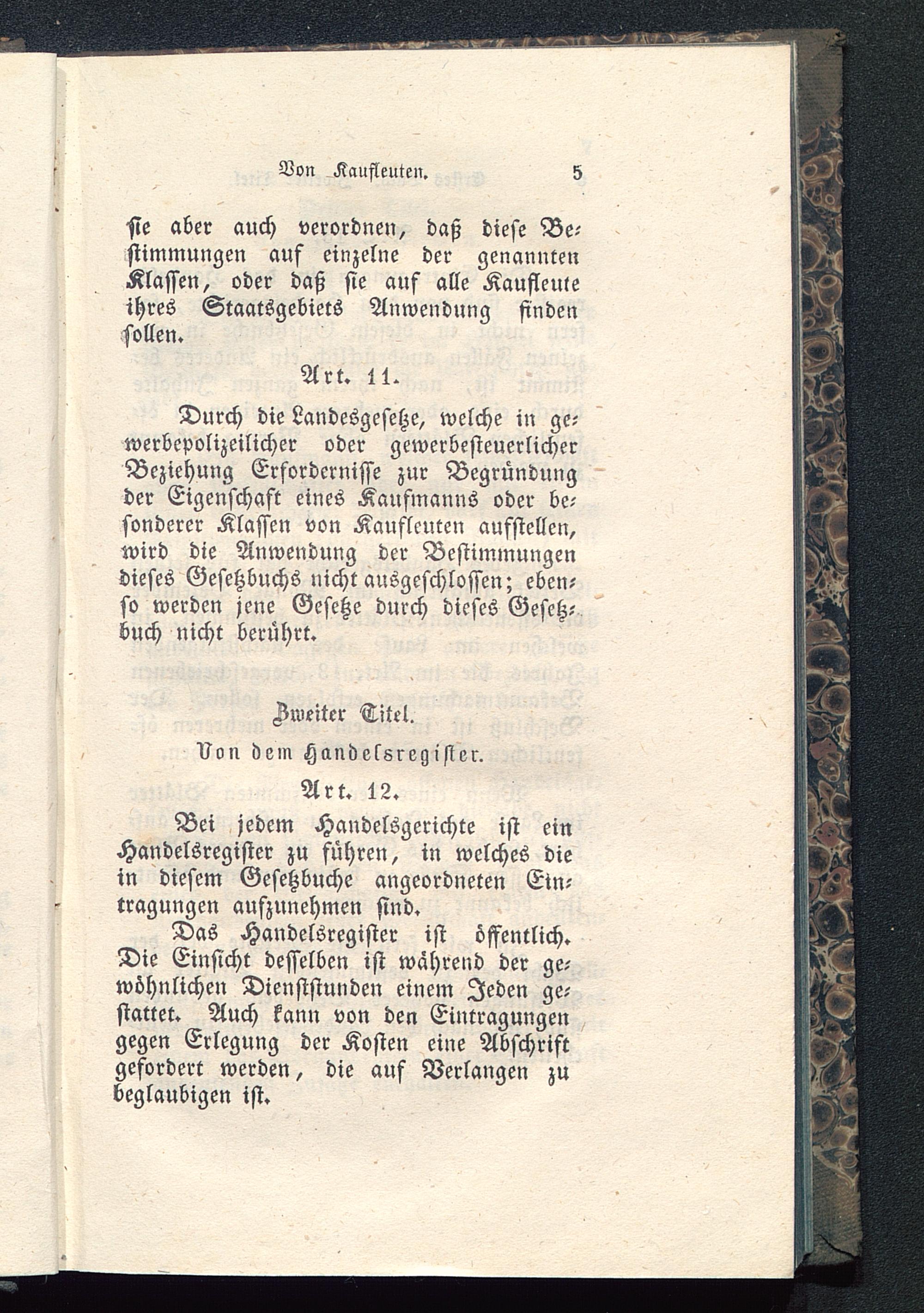 Von Kaufleuten. 5

sie aber auch verordnen, daß diese Bestimmungen auf einzelne der genannten Klassen, oder daß sie auf alle Kaufleute ihres Staatsgebiets Anwendung finden sollen.

Art. 11.

Durch die Landesgesetze, welche in gewerbepolizeilicher oder gewerbesteuerlicher Beziehung Erfordernisse zur Begründung der Eigenschaft eines Kaufmanns oder besonderer Klassen von Kaufleuten aufstellen, wird die Anwendung der Bestimmungen dieses Gesetzbuchs nicht ausgeschlossen; ebenso werden jene Gesetze durch dieses Gesetzbuch nicht berührt.

Zweiter Titel.

Von dem Handelsregister.

Art. 12.

Bei jedem Handelsgerichte ist ein Handelsregister zu führen, in welches die in diesem Gesetzbuche angeordneten Eintragungen aufzunehmen sind.

Das Handelsregister ist öffentlich. Die Einsicht desselben ist während der gewöhnlichen Dienststunden einem Jeden gestattet. Auch kann von den Eintragungen gegen Erlegung der Kosten eine Abschrift gefordert werden, die auf Verlangen zu beglaubigen ist.